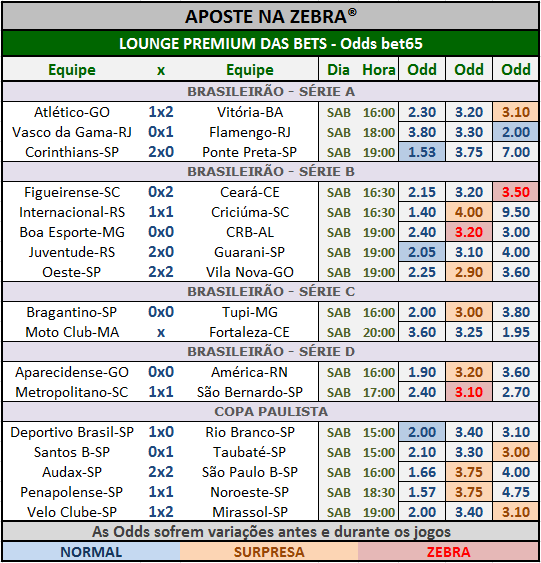 APOSTE NA ZEBRA®

LOUNGE PREMIUM DAS BETS - Odds bet65

| Equipe | x | Equipe | Dia | Hora | Odd | Odd | Odd |
|---|---|---|---|---|---|---|---|
| BRASILEIRÃO - SÉRIE A | | | | | | | |
| Atlético-GO | 1x2 | Vitória-BA | SAB | 16:00 | 2.30 | 3.20 | 3.10 |
| Vasco da Gama-RJ | 0x1 | Flamengo-RJ | SAB | 18:00 | 3.80 | 3.30 | 2.00 |
| Corinthians-SP | 2x0 | Ponte Preta-SP | SAB | 19:00 | 1.53 | 3.75 | 7.00 |
| BRASILEIRÃO - SÉRIE B | | | | | | | |
| Figueirense-SC | 0x2 | Ceará-CE | SAB | 16:30 | 2.15 | 3.20 | 3.50 |
| Internacional-RS | 1x1 | Criciúma-SC | SAB | 16:30 | 1.40 | 4.00 | 9.50 |
| Boa Esporte-MG | 0x0 | CRB-AL | SAB | 19:00 | 2.40 | 3.20 | 3.00 |
| Juventude-RS | 2x0 | Guarani-SP | SAB | 19:00 | 2.05 | 3.10 | 4.00 |
| Oeste-SP | 2x2 | Vila Nova-GO | SAB | 19:00 | 2.25 | 2.90 | 3.60 |
| BRASILEIRÃO - SÉRIE C | | | | | | | |
| Bragantino-SP | 0x0 | Tupi-MG | SAB | 16:00 | 2.00 | 3.00 | 3.80 |
| Moto Club-MA | x | Fortaleza-CE | SAB | 20:00 | 3.60 | 3.25 | 1.95 |
| BRASILEIRÃO - SÉRIE D | | | | | | | |
| Aparecidense-GO | 0x0 | América-RN | SAB | 16:00 | 1.90 | 3.20 | 3.60 |
| Metropolitano-SC | 1x1 | São Bernardo-SP | SAB | 17:00 | 2.40 | 3.10 | 2.70 |
| COPA PAULISTA | | | | | | | |
| Deportivo Brasil-SP | 1x0 | Rio Branco-SP | SAB | 15:00 | 2.00 | 3.40 | 3.10 |
| Santos B-SP | 0x1 | Taubaté-SP | SAB | 15:00 | 2.10 | 3.30 | 3.00 |
| Audax-SP | 2x2 | São Paulo B-SP | SAB | 16:00 | 1.66 | 3.75 | 4.00 |
| Penapolense-SP | 1x1 | Noroeste-SP | SAB | 18:30 | 1.57 | 3.75 | 4.75 |
| Velo Clube-SP | 1x2 | Mirassol-SP | SAB | 19:00 | 2.00 | 3.40 | 3.10 |

As Odds sofrem variações antes e durante os jogos

NORMAL SURPRESA ZEBRA